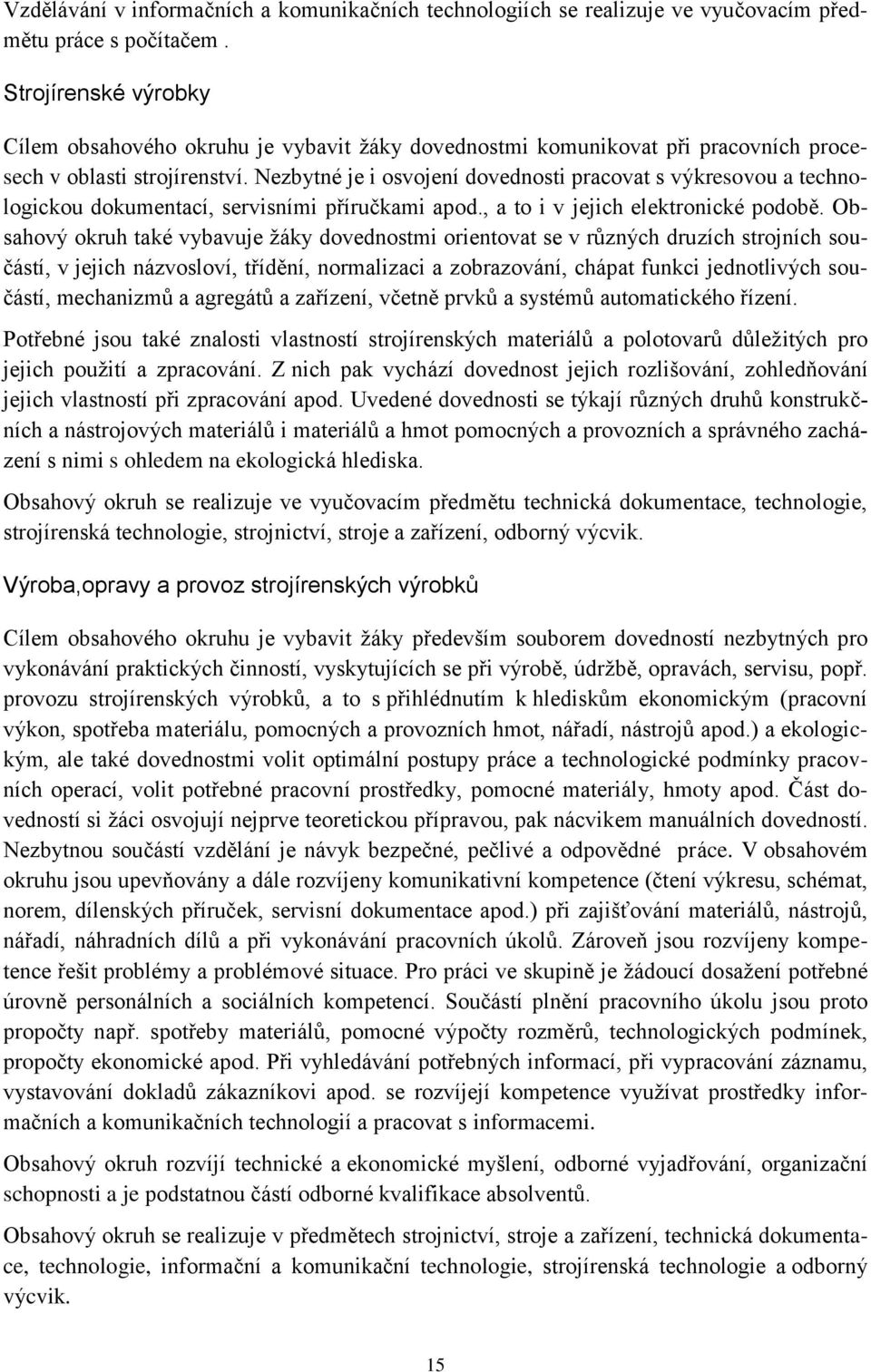 Vzdělávání v informačních a komunikačních technologiích se realizuje ve vyučovacím předmětu práce s počítačem .

Strojírenské výrobky

Cílem obsahového okruhu je vybavit žáky dovednostmi komunikovat při pracovních procesech v oblasti strojírenství. Nezbytné je i osvojení dovednosti pracovat s výkresovou a technologickou dokumentací, servisními příručkami apod., a to i v jejich elektronické podobě. Obsahový okruh také vybavuje žáky dovednostmi orientovat se v různých druzích strojních součástí, v jejich názvosloví, třídění, normalizaci a zobrazování, chápat funkci jednotlivých součástí, mechanizmů a agregátů a zařízení, včetně prvků a systémů automatického řízení.

Potřebné jsou také znalosti vlastností strojírenských materiálů a polotovarů důležitých pro jejich použití a zpracování. Z nich pak vychází dovednost jejich rozlišování, zohledňování jejich vlastností při zpracování apod. Uvedené dovednosti se týkají různých druhů konstrukčních a nástrojových materiálů i materiálů a hmot pomocných a provozních a správného zacházení s nimi s ohledem na ekologická hlediska.

Obsahový okruh se realizuje ve vyučovacím předmětu technická dokumentace, technologie, strojírenská technologie, strojnictví, stroje a zařízení, odborný výcvik.

Výroba,opravy a provoz strojírenských výrobků

Cílem obsahového okruhu je vybavit žáky především souborem dovedností nezbytných pro vykonávání praktických činností, vyskytujících se při výrobě, údržbě, opravách, servisu, popř. provozu strojírenských výrobků, a to s přihlédnutím k hlediskům ekonomickým (pracovní výkon, spotřeba materiálu, pomocných a provozních hmot, nářadí, nástrojů apod.) a ekologickým, ale také dovednostmi volit optimální postupy práce a technologické podmínky pracovních operací, volit potřebné pracovní prostředky, pomocné materiály, hmoty apod. Část dovedností si žáci osvojují nejprve teoretickou přípravou, pak nácvikem manuálních dovedností. Nezbytnou součástí vzdělání je návyk bezpečné, pečlivé a odpovědné práce. V obsahovém okruhu jsou upevňovány a dále rozvíjeny komunikativní kompetence (čtení výkresu, schémat, norem, dílenských příruček, servisní dokumentace apod.) při zajišťování materiálů, nástrojů, nářadí, náhradních dílů a při vykonávání pracovních úkolů. Zároveň jsou rozvíjeny kompetence řešit problémy a problémové situace. Pro práci ve skupině je žádoucí dosažení potřebné úrovně personálních a sociálních kompetencí. Součástí plnění pracovního úkolu jsou proto propočty např. spotřeby materiálů, pomocné výpočty rozměrů, technologických podmínek, propočty ekonomické apod. Při vyhledávání potřebných informací, při vypracování záznamu, vystavování dokladů zákazníkovi apod. se rozvíjejí kompetence využívat prostředky informačních a komunikačních technologií a pracovat s informacemi.

Obsahový okruh rozvíjí technické a ekonomické myšlení, odborné vyjadřování, organizační schopnosti a je podstatnou částí odborné kvalifikace absolventů.

Obsahový okruh se realizuje v předmětech strojnictví, stroje a zařízení, technická dokumentace, technologie, informační a komunikační technologie, strojírenská technologie a odborný výcvik.

15